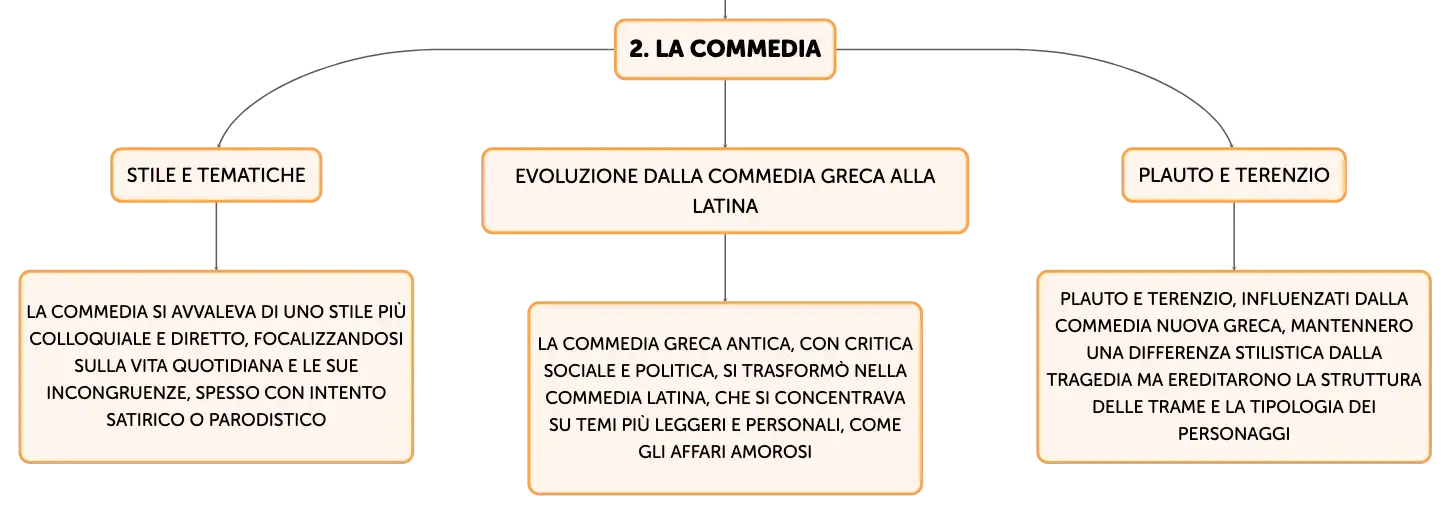 2. LA COMMEDIA

STILE E TEMATICHE

LA COMMEDIA SI AVVALEVA DI UNO STILE PIÙ COLLOQUIALE E DIRETTO, FOCALIZZANDOSI SULLA VITA QUOTIDIANA E LE SUE INCONGRUENZE, SPESSO CON INTENTO SATIRICO O PARODISTICO

EVOLUZIONE DALLA COMMEDIA GRECA ALLA LATINA

LA COMMEDIA GRECA ANTICA, CON CRITICA SOCIALE E POLITICA, SI TRASFORMÒ NELLA COMMEDIA LATINA, CHE SI CONCENTRAVA SU TEMI PIÙ LEGGERI E PERSONALI, COME GLI AFFARI AMOROSI

PLAUTO E TERENZIO

PLAUTO E TERENZIO, INFLUENZATI DALLA COMMEDIA NUOVA GRECA, MANTENNERO UNA DIFFERENZA STILISTICA DALLA TRAGEDIA MA EREDITARONO LA STRUTTURA DELLE TRAME E LA TIPOLOGIA DEI PERSONAGGI